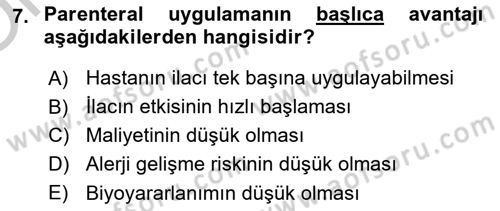 7. Parenteral uygulamanın başlıca avantajı aşağıdakilerden hangisidir?

A) Hastanın ilacı tek başına uygulayabilmesi
B) İlacın etkisinin hızlı başlaması
C) Maliyetinin düşük olması
D) Alerji gelişme riskinin düşük olması
E) Biyoyararlanımın düşük olması

www.aofsoru.com